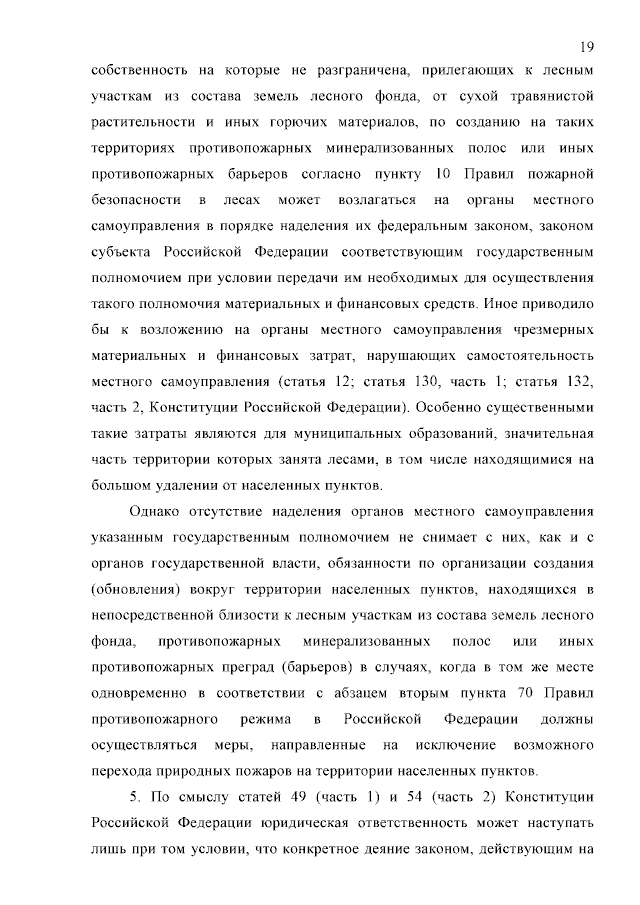 19

собственность на которые не разграничена, прилегающих к лесным участкам из состава земель лесного фонда, от сухой травянистой растительности и иных горючих материалов, по созданию на таких территориях противопожарных минерализованных полос или иных противопожарных барьеров согласно пункту 10 Правил пожарной безопасности в лесах может возлагаться на органы местного самоуправления в порядке наделения их федеральным законом, законом субъекта Российской Федерации соответствующим государственным полномочием при условии передачи им необходимых для осуществления такого полномочия материальных и финансовых средств. Иное приводило бы к возложению на органы местного самоуправления чрезмерных материальных и финансовых затрат, нарушающих самостоятельность местного самоуправления (статья 12; статья 130, часть 1; статья 132, часть 2, Конституции Российской Федерации). Особенно существенными такие затраты являются для муниципальных образований, значительная часть территории которых занята лесами, в том числе находящимися на большом удалении от населенных пунктов.

Однако отсутствие наделения органов местного самоуправления указанным государственным полномочием не снимает с них, как и с органов государственной власти, обязанности по организации создания (обновления) вокруг территории населенных пунктов, находящихся в непосредственной близости к лесным участкам из состава земель лесного фонда, противопожарных минерализованных полос или иных противопожарных преград (барьеров) в случаях, когда в том же месте одновременно в соответствии с абзацем вторым пункта 70 Правил противопожарного режима в Российской Федерации должны осуществляться меры, направленные на исключение возможного перехода природных пожаров на территории населенных пунктов.

5. По смыслу статей 49 (часть 1) и 54 (часть 2) Конституции Российской Федерации юридическая ответственность может наступать лишь при том условии, что конкретное деяние законом, действующим на